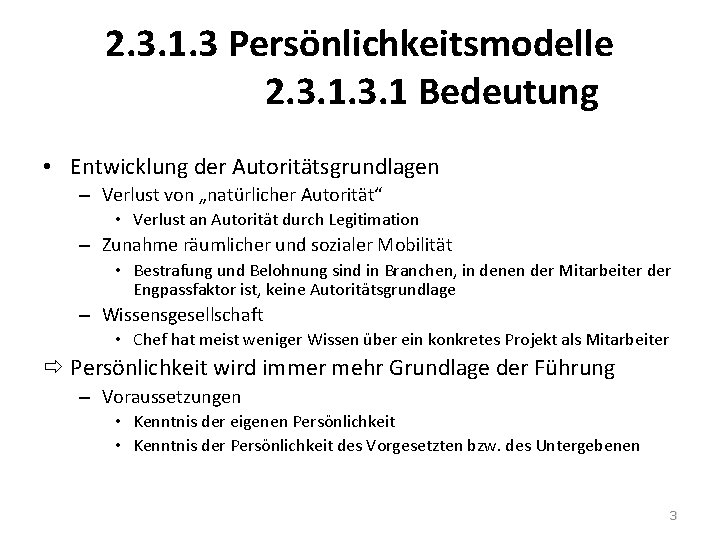 2.3.1.3 Persönlichkeitsmodelle
2.3.1.3.1 Bedeutung

• Entwicklung der Autoritätsgrundlagen
– Verlust von „natürlicher Autorität“
• Verlust an Autorität durch Legitimation
– Zunahme räumlicher und sozialer Mobilität
• Bestrafung und Belohnung sind in Branchen, in denen der Mitarbeiter der Engpassfaktor ist, keine Autoritätsgrundlage
– Wissensgesellschaft
• Chef hat meist weniger Wissen über ein konkretes Projekt als Mitarbeiter

⇨ Persönlichkeit wird immer mehr Grundlage der Führung
– Voraussetzungen
• Kenntnis der eigenen Persönlichkeit
• Kenntnis der Persönlichkeit des Vorgesetzten bzw. des Untergebenen

3